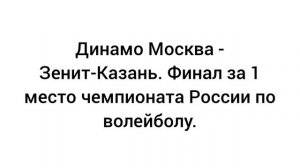 Динамо Москва - Зенит-Казань. Финал за 1 место чемпионата России по волейболу.